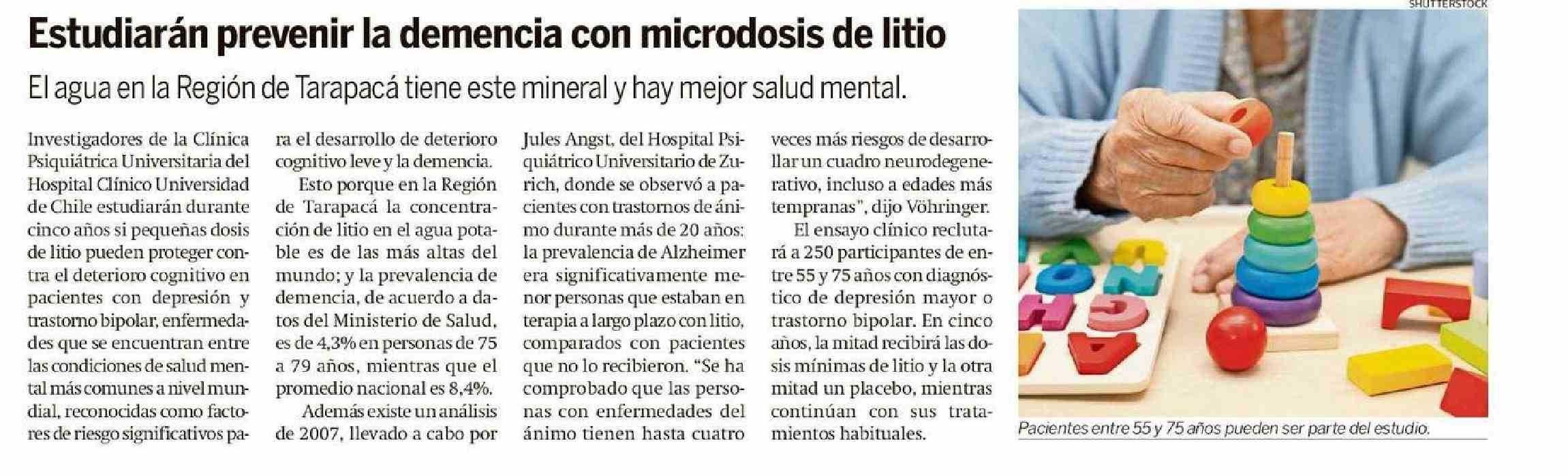 Estudiarán prevenir la demencia con microdosis de litio

El agua en la Región de Tarapacá tiene este mineral y hay mejor salud mental.

Investigadores de la Clínica Psiquiátrica Universitaria del Hospital Clínico Universidad de Chile estudiarán durante cinco años si pequeñas dosis de litio pueden proteger contra el deterioro cognitivo en pacientes con depresión y trastorno bipolar, enfermedades que se encuentran entre las condiciones de salud mental más comunes a nivel mundial, reconocidas como factores de riesgo significativos para el desarrollo de deterioro cognitivo leve y la demencia.

Esto porque en la Región de Tarapacá la concentración de litio en el agua potable es de las más altas del mundo; y la prevalencia de demencia, de acuerdo a datos del Ministerio de Salud, es de 4,3% en personas de 75 a 79 años, mientras que el promedio nacional es 8,4%.

Además existe un análisis de 2007, llevado a cabo por Jules Angst, del Hospital Psiquiátrico Universitario de Zurich, donde se observó a pacientes con trastornos de ánimo durante más de 20 años: la prevalencia de Alzheimer era significativamente menor personas que estaban en terapia a largo plazo con litio, comparados con pacientes que no lo recibieron. "Se ha comprobado que las personas con enfermedades del ánimo tienen hasta cuatro veces más riesgos de desarrollar un cuadro neurodegenerativo, incluso a edades más tempranas", dijo Vöhringer.

El ensayo clínico reclutará a 250 participantes de entre 55 y 75 años con diagnóstico de depresión mayor o trastorno bipolar. En cinco años, la mitad recibirá las dosis mínimas de litio y la otra mitad un placebo, mientras continúan con sus tratamientos habituales.

SHUTTERSTOCK

Pacientes entre 55 y 75 años pueden ser parte del estudio.